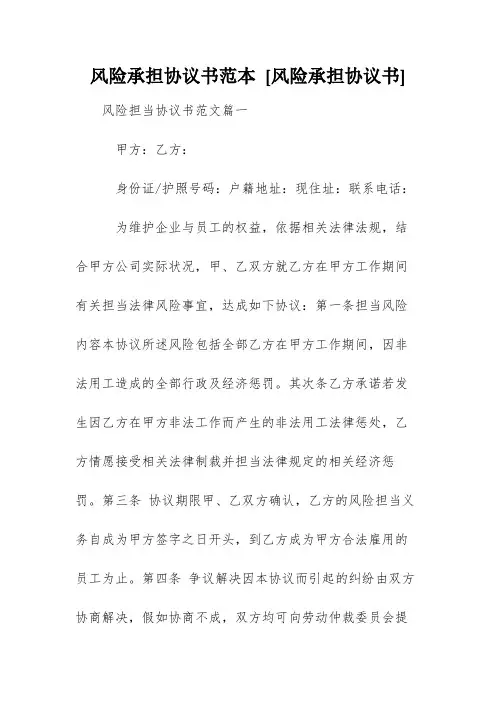 风险承担协议书范本 [风险承担协议书]

风险担当协议书范文篇一

甲方：乙方：

身份证/护照号码：户籍地址：现住址：联系电话：

为维护企业与员工的权益，依据相关法律法规，结合甲方公司实际状况，甲、乙双方就乙方在甲方工作期间有关担当法律风险事宜，达成如下协议：第一条担当风险内容本协议所述风险包括全部乙方在甲方工作期间，因非法用工造成的全部行政及经济惩罚。其次条乙方承诺若发生因乙方在甲方非法工作而产生的非法用工法律惩处，乙方情愿接受相关法律制裁并担当法律规定的相关经济惩罚。第三条 协议期限甲、乙双方确认，乙方的风险担当义务自成为甲方签字之日开头，到乙方成为甲方合法雇用的员工为止。第四条 争议解决因本协议而引起的纠纷由双方协商解决，假如协商不成，双方均可向劳动仲裁委员会提